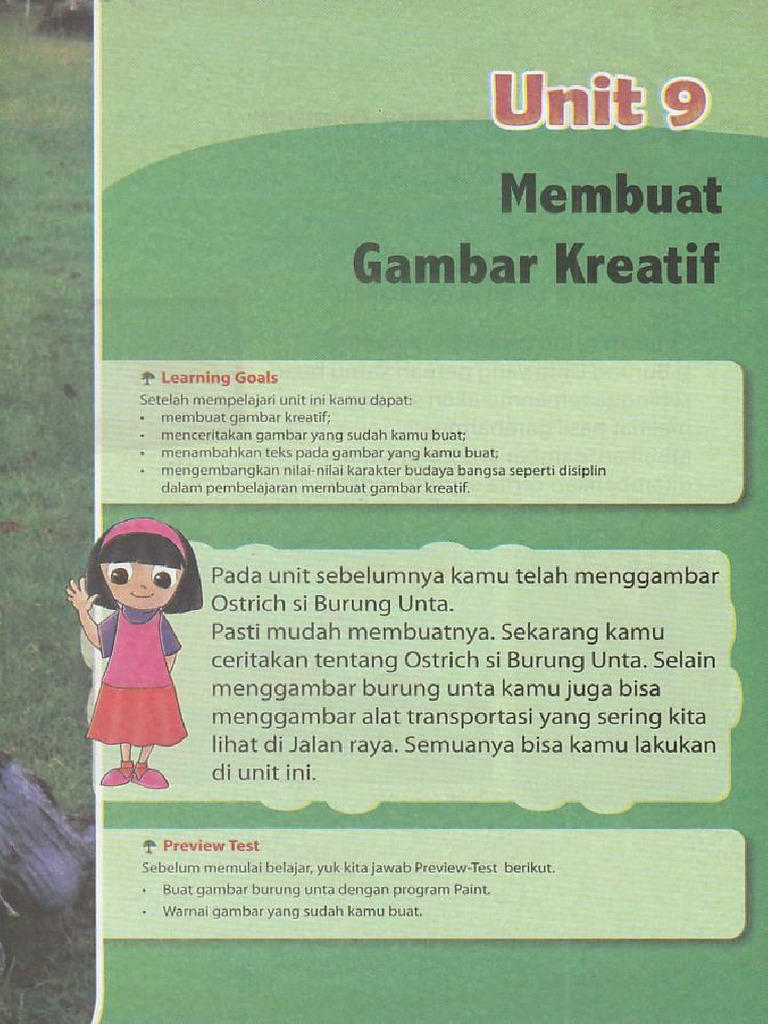 Unit 9

Membuat Gambar Kreatif

Learning Goals

Setelah mempelajari unit ini kamu dapat:
- membuat gambar kreatif;
- menceritakan gambar yang sudah kamu buat;
- menambahkan teks pada gambar yang kamu buat;
- mengembangkan nilai-nilai karakter budaya bangsa seperti disiplin dalam pembelajaran membuat gambar kreatif.

Pada unit sebelumnya kamu telah menggambar Ostrich si Burung Unta.
Pasti mudah membuatnya. Sekarang kamu ceritakan tentang Ostrich si Burung Unta. Selain menggambar burung unta kamu juga bisa menggambar alat transportasi yang sering kita lihat di Jalan raya. Semuanya bisa kamu lakukan di unit ini.

Preview Test

Sebelum memulai belajar, yuk kita jawab Preview-Test berikut.
- Buat gambar burung unta dengan program Paint.
- Warnai gambar yang sudah kamu buat.